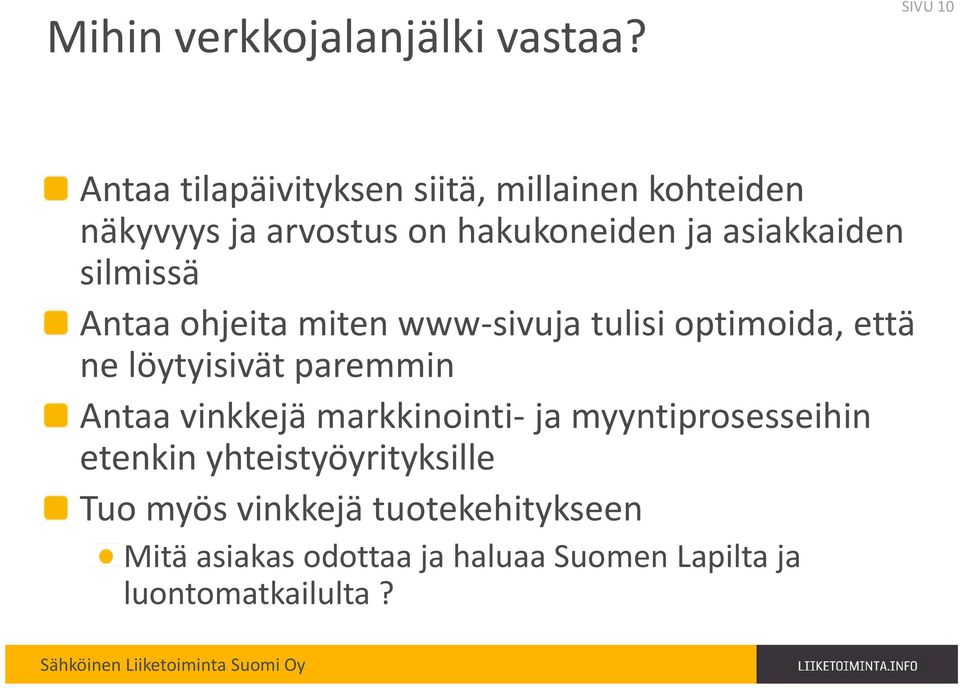 SIVU 10

Mihin verkkojalanjälki vastaa?

Antaa tilapäivityksen siitä, millainen kohteiden näkyvyys ja arvostus on hakukoneiden ja asiakkaiden silmissä

Antaa ohjeita miten www-sivuja tulisi optimoida, että ne löytyisivät paremmin

Antaa vinkkejä markkinointi- ja myyntiprosesseihin etenkin yhteistyöyrityksille

Tuo myös vinkkejä tuotekehitykseen

Mitä asiakas odottaa ja haluaa Suomen Lapilta ja luontomatkailulta ?

Sähköinen Liiketoiminta Suomi Oy

LIIKETOIMINTA.INFO